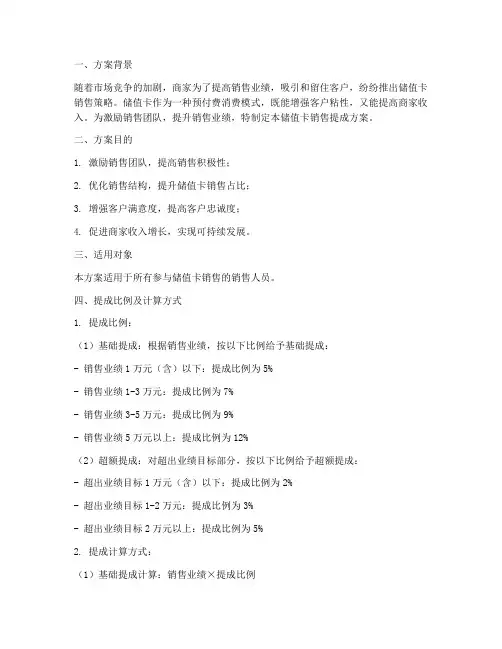 一、方案背景

随着市场竞争的加剧，商家为了提高销售业绩，吸引和留住客户，纷纷推出储值卡销售策略。储值卡作为一种预付费消费模式，既能增强客户粘性，又能提高商家收入。为激励销售团队，提升销售业绩，特制定本储值卡销售提成方案。

二、方案目的

1. 激励销售团队，提高销售积极性；

2. 优化销售结构，提升储值卡销售占比；

3. 增强客户满意度，提高客户忠诚度；

4. 促进商家收入增长，实现可持续发展。

三、适用对象

本方案适用于所有参与储值卡销售的销售人员。

四、提成比例及计算方式

1. 提成比例：

（1）基础提成：根据销售业绩，按以下比例给予基础提成：

- 销售业绩 1 万元（含）以下：提成比例为 5%

- 销售业绩 1-3 万元：提成比例为 7%

- 销售业绩 3-5 万元：提成比例为 9%

- 销售业绩 5 万元以上：提成比例为 12%

（2）超额提成：对超出业绩目标部分，按以下比例给予超额提成：

- 超出业绩目标 1 万元（含）以下：提成比例为 2%

- 超出业绩目标 1-2 万元：提成比例为 3%

- 超出业绩目标 2 万元以上：提成比例为 5%

2. 提成计算方式：

（1）基础提成计算：销售业绩×提成比例